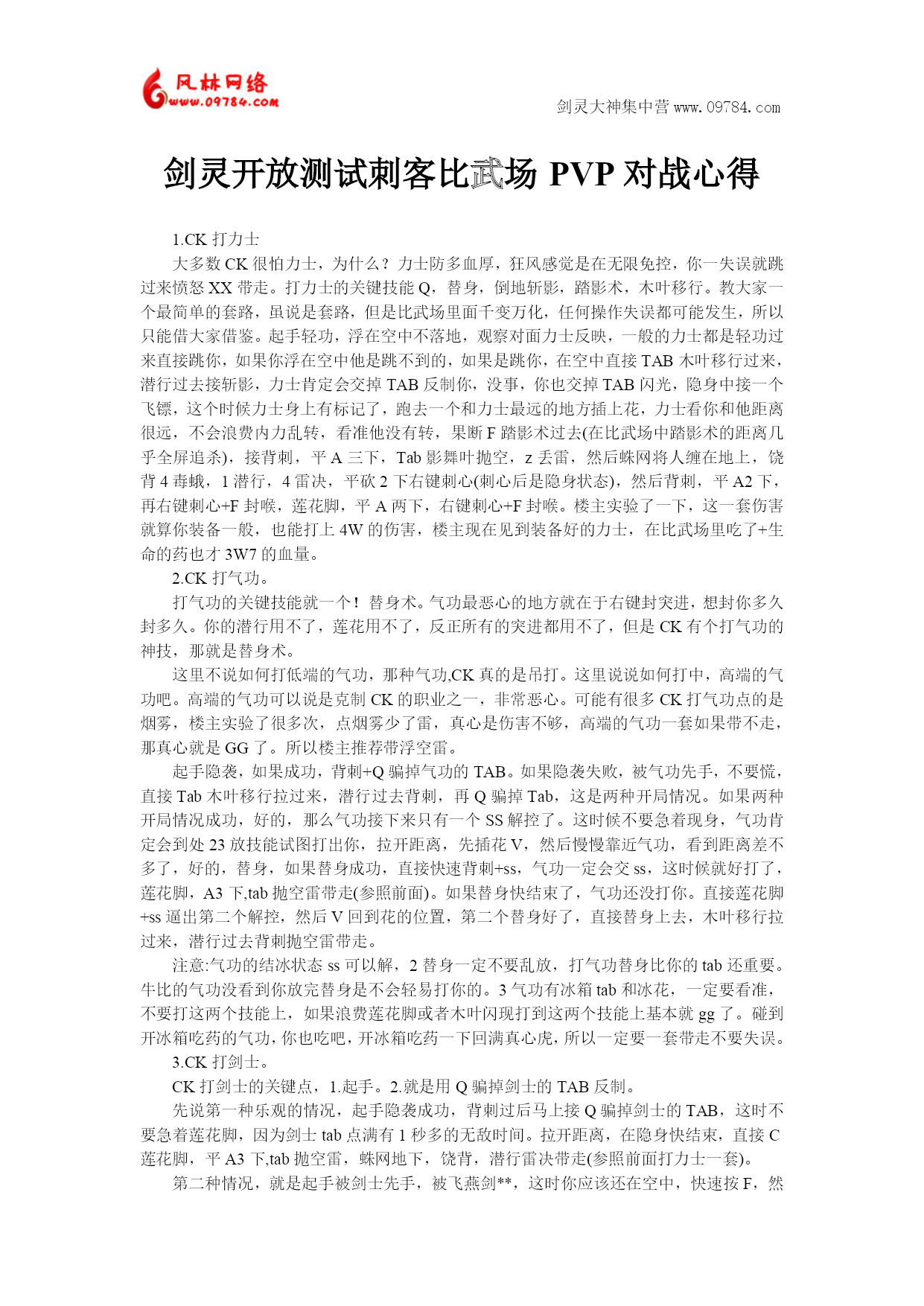 风林网络
www.09784.com

剑灵大神集中营 www.09784.com

剑灵开放测试刺客比武场 PVP 对战心得

1.CK 打力士

大多数 CK 很怕力士，为什么？力士防多血厚，狂风感觉是在无限免控，你一失误就跳过来愤怒 XX 带走。打力士的关键技能 Q，替身，倒地斩影，踏影术，木叶移行。教大家一个最简单的套路，虽说是套路，但是比武场里面千变万化，任何操作失误都可能发生，所以只能借大家借鉴。起手轻功，浮在空中不落地，观察对面力士反映，一般的力士都是轻功过来直接跳你，如果你浮在空中他是跳不到的，如果是跳你，在空中直接 TAB 木叶移行过来，潜行过去接斩影，力士肯定会交掉 TAB 反制你，没事，你也交掉 TAB 闪光，隐身中接一个飞镖，这个时候力士身上有标记了，跑去一个和力士最远的地方插上花，力士看你和他距离很远，不会浪费内力乱转，看准他没有转，果断 F 踏影术过去(在比武场中踏影术的距离几乎全屏追杀)，接背刺，平 A 三下，Tab 影舞叶抛空，z 丢雷，然后蛛网将人缠在地上，饶背 4 毒蛾，1 潜行，4 雷决，平砍 2 下右键刺心(刺心后是隐身状态)，然后背刺，平 A2 下，再右键刺心+F 封喉，莲花脚，平 A 两下，右键刺心+F 封喉。楼主实验了一下，这一套伤害就算你装备一般，也能打上 4W 的伤害，楼主现在见到装备好的力士，在比武场里吃了+生命的药也才 3W7 的血量。

2.CK 打气功。

打气功的关键技能就一个！替身术。气功最恶心的地方就在于右键封突进，想封你多久封多久。你的潜行用不了，莲花用不了，反正所有的突进都用不了，但是 CK 有个打气功的神技，那就是替身术。

这里不说如何打低端的气功，那种气功,CK 真的是吊打。这里说说如何打中，高端的气功吧。高端的气功可以说是克制 CK 的职业之一，非常恶心。可能有很多 CK 打气功点的是烟雾，楼主实验了很多次，点烟雾少了雷，真心是伤害不够，高端的气功一套如果带不走，那真心就是 GG 了。所以楼主推荐带浮空雷。

起手隐袭，如果成功，背刺+Q 骗掉气功的 TAB。如果隐袭失败，被气功先手，不要慌，直接 Tab 木叶移行拉过来，潜行过去背刺，再 Q 骗掉 Tab，这是两种开局情况。如果两种开局情况成功，好的，那么气功接下来只有一个 SS 解控了。这时候不要急着现身，气功肯定会到处 23 放技能试图打出你，拉开距离，先插花 V，然后慢慢靠近气功，看到距离差不多了，好的，替身，如果替身成功，直接快速背刺+ss，气功一定会交 ss，这时候就好打了，莲花脚，A3 下,tab 抛空雷带走(参照前面)。如果替身快结束了，气功还没打你。直接莲花脚+ss 逼出第二个解控，然后 V 回到花的位置，第二个替身好了，直接替身上去，木叶移行拉过来，潜行过去背刺抛空雷带走。

注意:气功的结冰状态 ss 可以解，2 替身一定不要乱放，打气功替身比你的 tab 还重要。牛比的气功没看到你放完替身是不会轻易打你的。3 气功有冰箱 tab 和冰花，一定要看准，不要打这两个技能上，如果浪费莲花脚或者木叶闪现打到这两个技能上基本就 gg 了。碰到开冰箱吃药的气功，你也吃吧，开冰箱吃药一下回满真心虎，所以一定要一套带走不要失误。

3.CK 打剑士。

CK 打剑士的关键点，1.起手。2.就是用 Q 骗掉剑士的 TAB 反制。

先说第一种乐观的情况，起手隐袭成功，背刺过后马上接 Q 骗掉剑士的 TAB，这时不要急着莲花脚，因为剑士 tab 点满有 1 秒多的无敌时间。拉开距离，在隐身快结束，直接 C 莲花脚，平 A3 下,tab 抛空雷，蛛网地下，饶背，潜行雷决带走(参照前面打力士一套)。

第二种情况，就是起手被剑士先手，被飞燕剑**，这时你应该还在空中，快速按 F，然